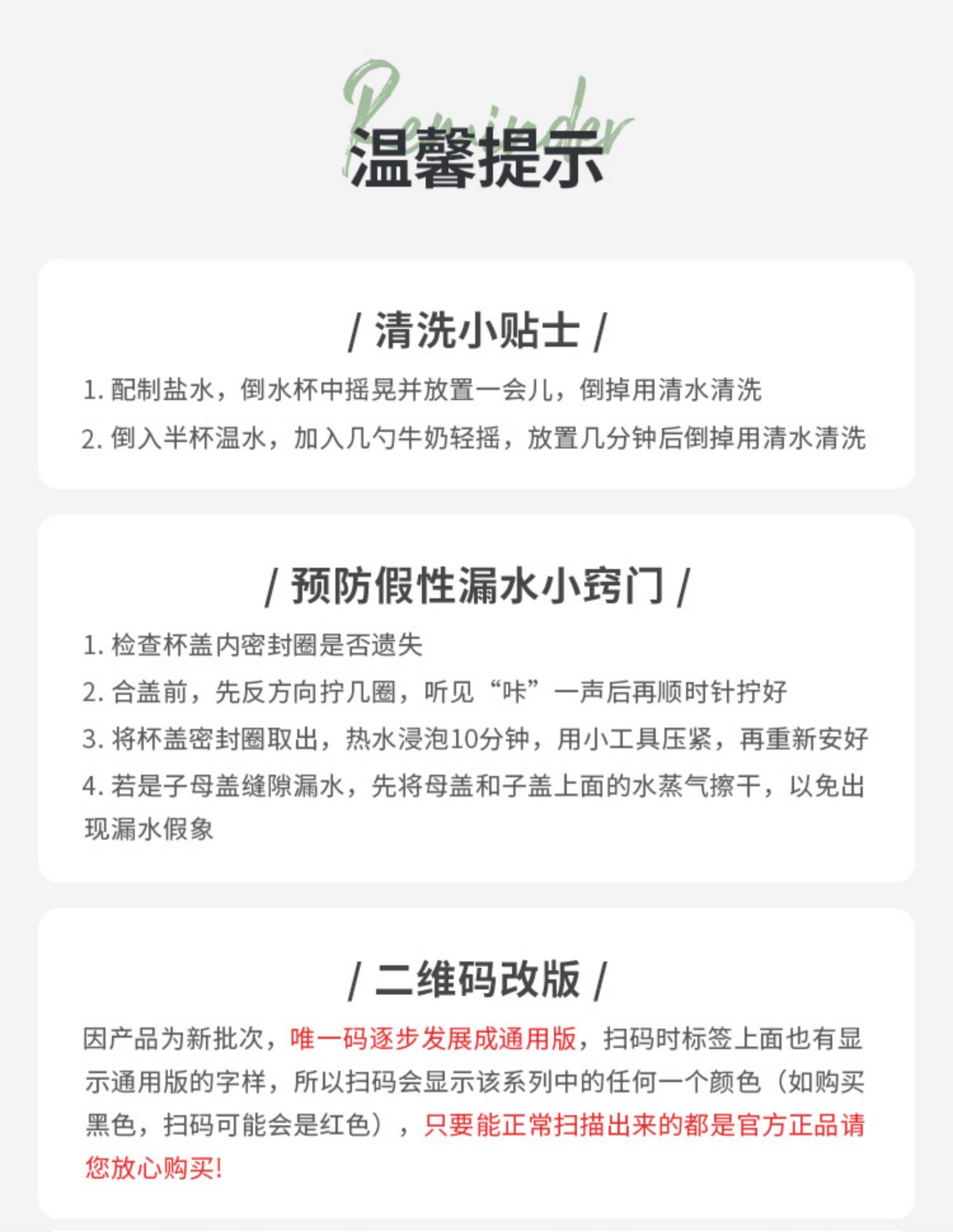 Reminder

温馨提示

/ 清洗小贴士 /

1.配制盐水，倒水杯中摇晃并放置一会儿，倒掉用清水清洗

2.倒入半杯温水，加入几勺牛奶轻摇，放置几分钟后倒掉用清水清洗

/ 预防假性漏水小窍门 /

1.检查杯盖内密封圈是否遗失

2.合盖前，先反方向拧几圈，听见“咔”一声后再顺时针拧好

3.将杯盖密封圈取出，热水浸泡10分钟，用小工具压紧，再重新安好

4.若是子母盖缝隙漏水，先将母盖和子盖上面的水蒸气擦干，以免出现漏水假象

/ 二维码改版 /

因产品为新批次，唯一码逐步发展成通用版，扫码时标签上面也有显示通用版的字样，所以扫码会显示该系列中的任何一个颜色（如购买黑色，扫码可能会是红色），只要能正常扫描出来的都是官方正品请您放心购买!